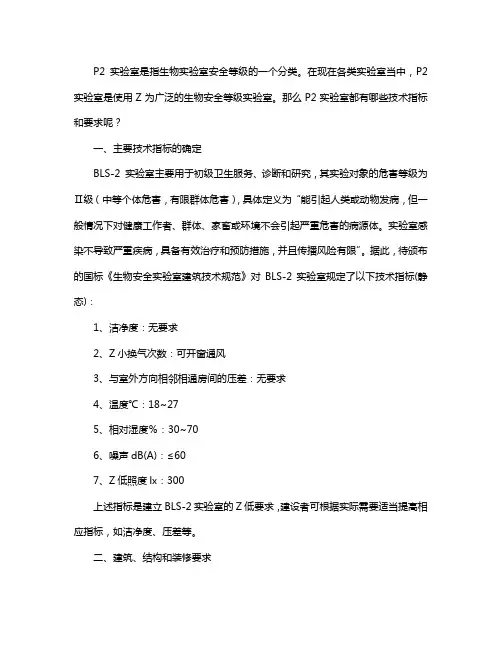 P2 实验室是指生物实验室安全等级的一个分类。在现在各类实验室当中，P2 实验室是使用 Z 为广泛的生物安全等级实验室。那么 P2 实验室都有哪些技术指标和要求呢？

一、主要技术指标的确定

BLS-2 实验室主要用于初级卫生服务、诊断和研究，其实验对象的危害等级为Ⅱ级（中等个体危害，有限群体危害），具体定义为“能引起人类或动物发病，但一般情况下对健康工作者、群体、家畜或环境不会引起严重危害的病源体。实验室感染不导致严重疾病，具备有效治疗和预防措施，并且传播风险有限”。据此，待颁布的国标《生物安全实验室建筑技术规范》对 BLS-2 实验室规定了以下技术指标(静态)：

1、洁净度：无要求

2、Z 小换气次数：可开窗通风

3、与室外方向相邻相通房间的压差：无要求

4、温度℃：18~27

5、相对湿度%：30~70

6、噪声 dB(A)：≤60

7、Z 低照度 lx：300

上述指标是建立 BLS-2 实验室的 Z 低要求，建设者可根据实际需要适当提高相应指标，如洁净度、压差等。

二、建筑、结构和装修要求